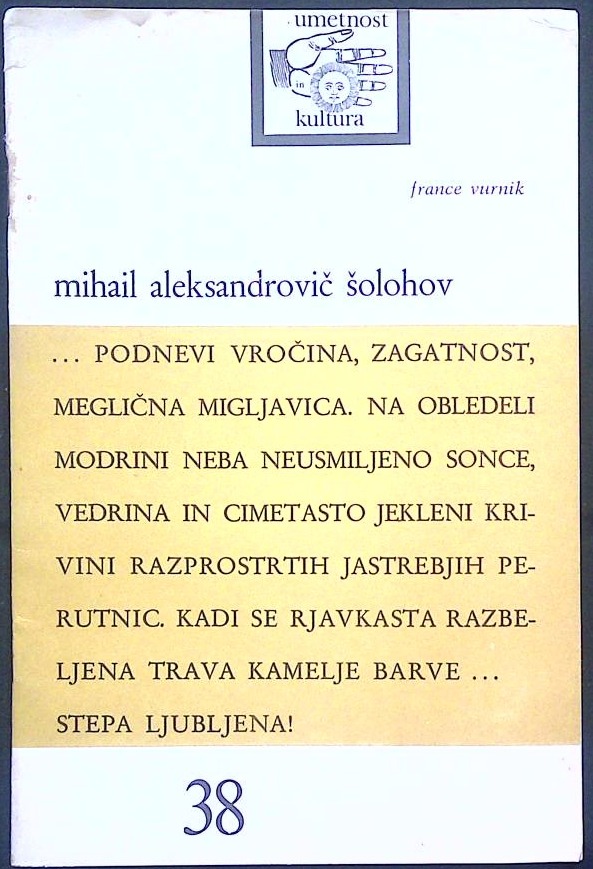 umetnost
in
kultura

france vurnik

mihail aleksandrovič šolohov

... PODNEVI VROČINA, ZAGATNOST, MEGLIČNA MIGLJAVICA. NA OBLEDELI MODRINI NEBA NEUSMILJENO SONCE, VEDRINA IN CIMETASTO JEKLENI KRIVINI RAZPROSTRTIH JASTREBJIH PERUTNIC. KADI SE RJAVKASTA RAZBELJENA TRAVA KAMELJE BARVE ... STEPA LJUBLJENA!

38